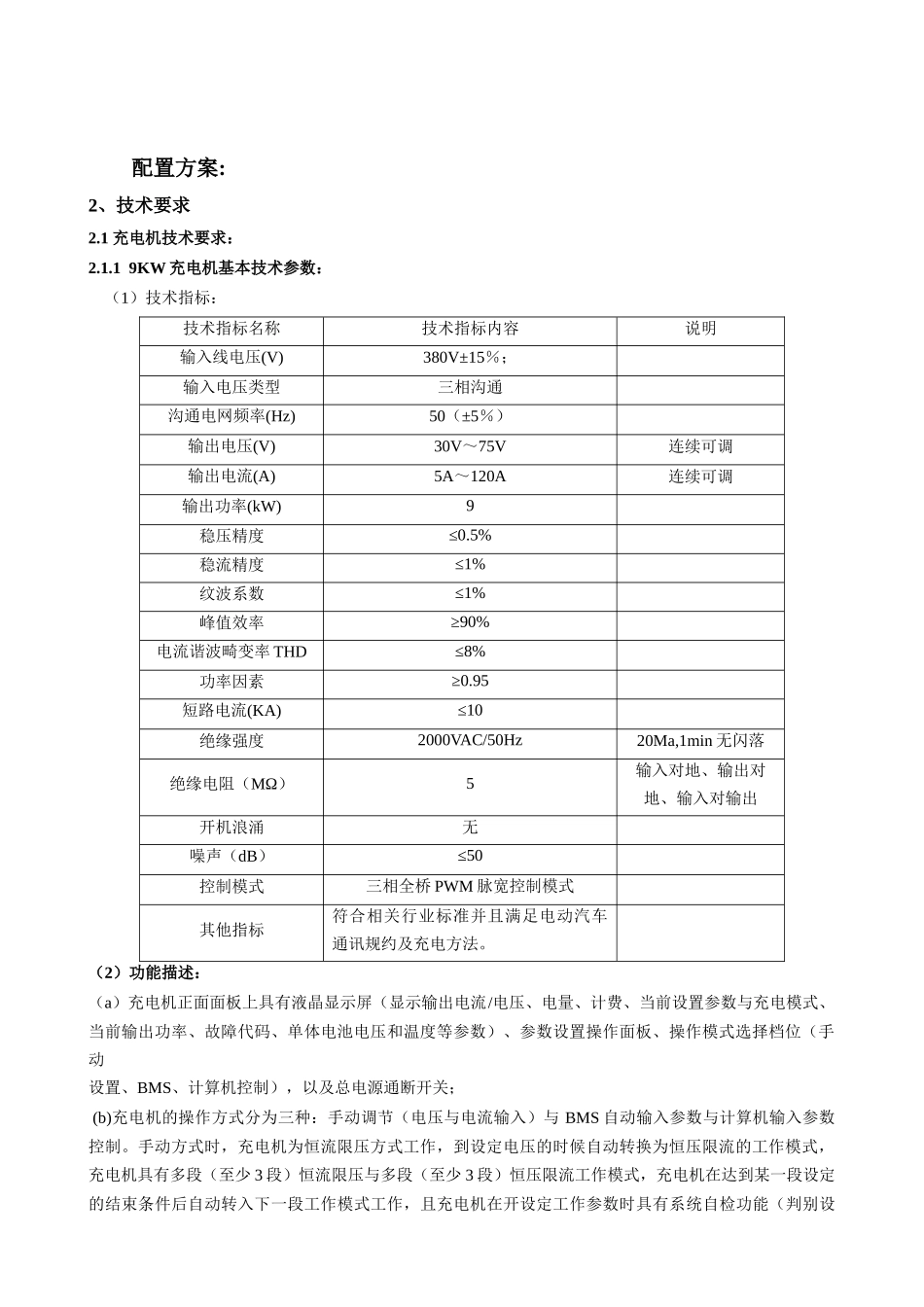 配置方案:

2、技术要求

2.1 充电机技术要求：

2.1.1 9KW 充电机基本技术参数：

（1）技术指标：

| 技术指标名称 | 技术指标内容 | 说明 |
|---|---|---|
| 输入线电压(V) | 380V±15%； | |
| 输入电压类型 | 三相沟通 | |
| 沟通电网频率(Hz) | 50（±5%） | |
| 输出电压(V) | 30V～75V | 连续可调 |
| 输出电流(A) | 5A～120A | 连续可调 |
| 输出功率(kW) | 9 | |
| 稳压精度 | ≤0.5% | |
| 稳流精度 | ≤1% | |
| 纹波系数 | ≤1% | |
| 峰值效率 | ≥90% | |
| 电流谐波畸变率 THD | ≤8% | |
| 功率因素 | ≥0.95 | |
| 短路电流(KA) | ≤10 | |
| 绝缘强度 | 2000VAC/50Hz | 20Ma,1min 无闪落 |
| 绝缘电阻（MΩ） | 5 | 输入对地、输出对地、输入对输出 |
| 开机浪涌 | 无 | |
| 噪声（dB） | ≤50 | |
| 控制模式 | 三相全桥 PWM 脉宽控制模式 | |
| 其他指标 | 符合相关行业标准并且满足电动汽车通讯规约及充电方法。 | |

（2）功能描述：

（a）充电机正面面板上具有液晶显示屏（显示输出电流/电压、电量、计费、当前设置参数与充电模式、当前输出功率、故障代码、单体电池电压和温度等参数）、参数设置操作面板、操作模式选择档位（手动
设置、BMS、计算机控制），以及总电源通断开关；

(b)充电机的操作方式分为三种：手动调节（电压与电流输入）与 BMS 自动输入参数与计算机输入参数控制。手动方式时，充电机为恒流限压方式工作，到设定电压的时候自动转换为恒压限流的工作模式，充电机具有多段（至少 3 段）恒流限压与多段（至少 3 段）恒压限流工作模式，充电机在达到某一段设定的结束条件后自动转入下一段工作模式工作，且充电机在开设定工作参数时具有系统自检功能（判别设